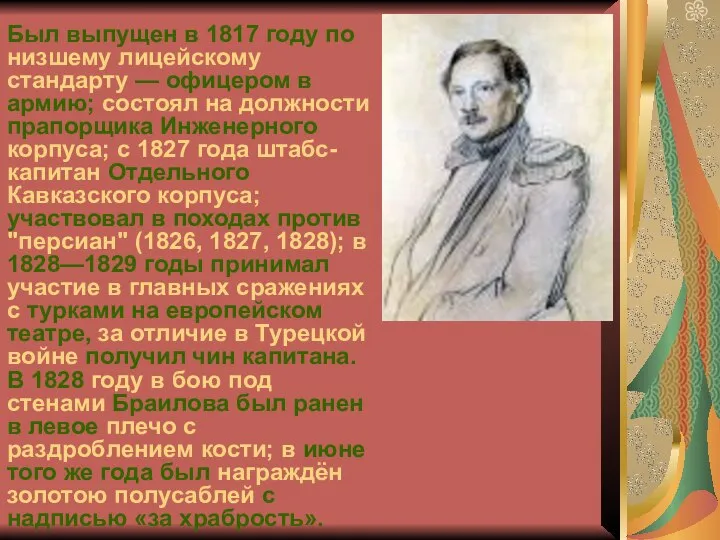 Был выпущен в 1817 году по низшему лицейскому стандарту — офицером в армию; состоял на должности прапорщика Инженерного корпуса; с 1827 года штабс-капитан Отдельного Кавказского корпуса; участвовал в походах против "персиан" (1826, 1827, 1828); в 1828—1829 годы принимал участие в главных сражениях с турками на европейском театре, за отличие в Турецкой войне получил чин капитана. В 1828 году в бою под стенами Браилова был ранен в левое плечо с раздроблением кости; в июне того же года был награждён золотою полусаблей с надписью «за храбрость».